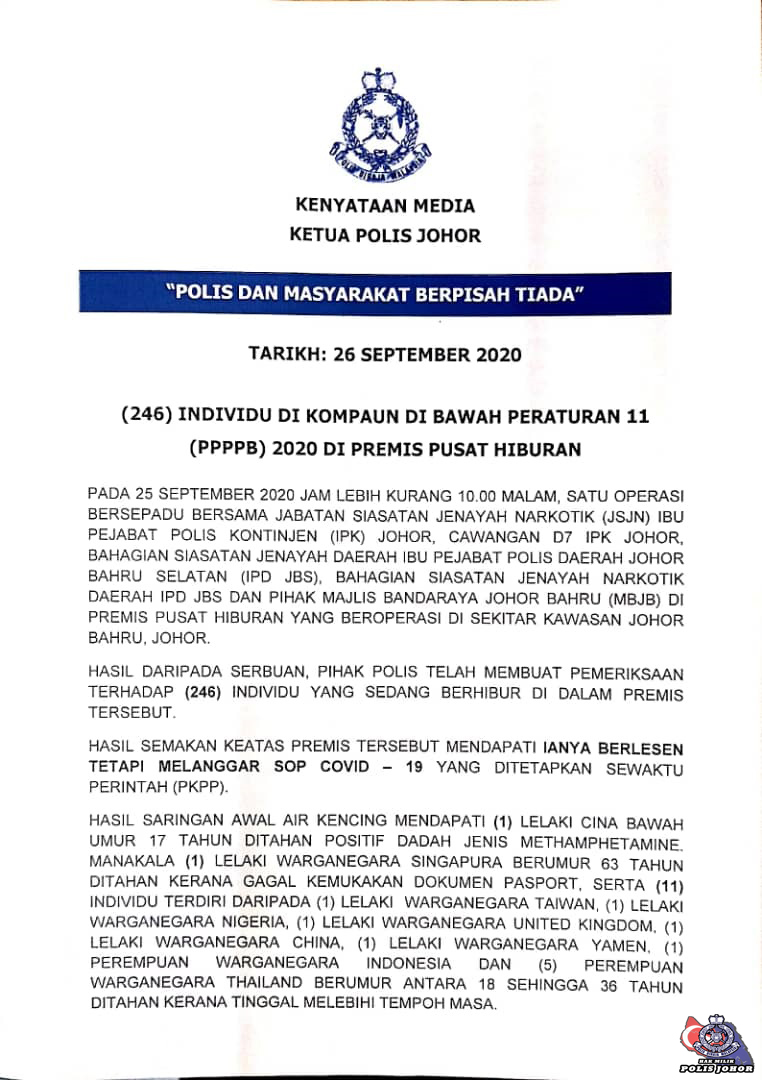 KENYATAAN MEDIA
KETUA POLIS JOHOR

"POLIS DAN MASYARAKAT BERPISAH TIADA"

TARIKH: 26 SEPTEMBER 2020

(246) INDIVIDU DI KOMPAUN DI BAWAH PERATURAN 11 (PPPPB) 2020 DI PREMIS PUSAT HIBURAN

PADA 25 SEPTEMBER 2020 JAM LEBIH KURANG 10.00 MALAM, SATU OPERASI BERSEPADU BERSAMA JABATAN SIASATAN JENAYAH NARKOTIK (JSJN) IBU PEJABAT POLIS KONTINJEN (IPK) JOHOR, CAWANGAN D7 IPK JOHOR, BAHAGIAN SIASATAN JENAYAH DAERAH IBU PEJABAT POLIS DAERAH JOHOR BAHRU SELATAN (IPD JBS), BAHAGIAN SIASATAN JENAYAH NARKOTIK DAERAH IPD JBS DAN PIHAK MAJLIS BANDARAYA JOHOR BAHRU (MBJB) DI PREMIS PUSAT HIBURAN YANG BEROPERASI DI SEKITAR KAWASAN JOHOR BAHRU, JOHOR.

HASIL DARIPADA SERBUAN, PIHAK POLIS TELAH MEMBUAT PEMERIKSAAN TERHADAP (246) INDIVIDU YANG SEDANG BERHIBUR DI DALAM PREMIS TERSEBUT.

HASIL SEMAKAN KEATAS PREMIS TERSEBUT MENDAPATI IANYA BERLESEN TETAPI MELANGGAR SOP COVID – 19 YANG DITETAPKAN SEWAKTU PERINTAH (PKPP).

HASIL SARINGAN AWAL AIR KENCING MENDAPATI (1) LELAKI CINA BAWAH UMUR 17 TAHUN DITAHAN POSITIF DADAH JENIS METHAMPHETAMINE. MANAKALA (1) LELAKI WARGANEGARA SINGAPURA BERUMUR 63 TAHUN DITAHAN KERANA GAGAL KEMUKAKAN DOKUMEN PASPORT, SERTA (11) INDIVIDU TERDIRI DARIPADA (1) LELAKI WARGANEGARA TAIWAN, (1) LELAKI WARGANEGARA NIGERIA, (1) LELAKI WARGANEGARA UNITED KINGDOM, (1) LELAKI WARGANEGARA CHINA, (1) LELAKI WARGANEGARA YAMEN, (1) PEREMPUAN WARGANEGARA INDONESIA DAN (5) PEREMPUAN WARGANEGARA THAILAND BERUMUR ANTARA 18 SEHINGGA 36 TAHUN DITAHAN KERANA TINGGAL MELEBIHI TEMPOH MASA.

POLIS JOHOR